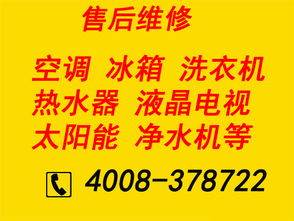 售后维修

空调 冰箱 洗衣机
热水器 液晶电视
太阳能 净水机等

4008-378722